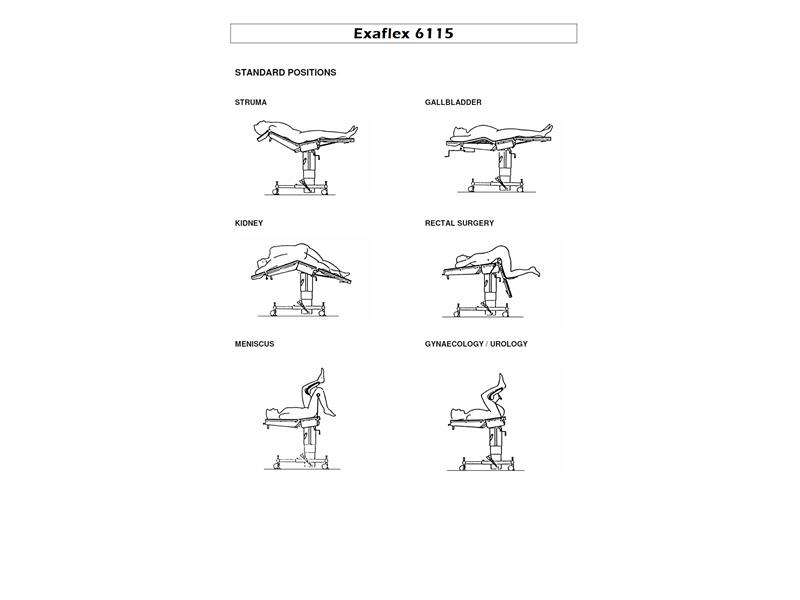 Exaflex 6115

STANDARD POSITIONS

STRUMA

GALLBLADDER

KIDNEY

RECTAL SURGERY

MENISCUS

GYNAECOLOGY / UROLOGY